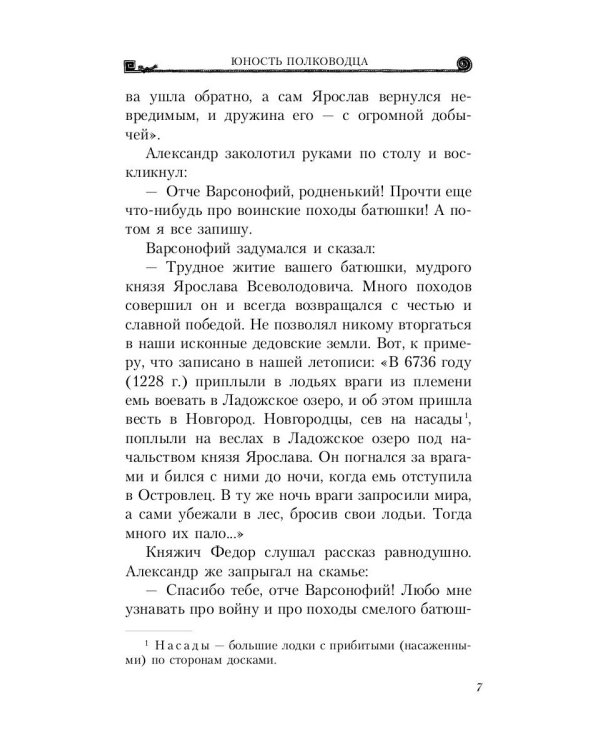 ЮНОСТЬ ПОЛКОВОДЦА

ва ушла обратно, а сам Ярослав вернулся невредимым, и дружина его — с огромной добычей».

Александр заколотил руками по столу и воскликнул:

— Отче Варсонофий, родненький! Прочти еще что-нибудь про воинские походы батюшки! А потом я все запишу.

Варсонофий задумался и сказал:

— Трудное житие вашего батюшки, мудрого князя Ярослава Всеволодовича. Много походов совершил он и всегда возвращался с честью и славной победой. Не позволял никому вторгаться в наши исконные дедовские земли. Вот, к примеру, что записано в нашей летописи: «В 6736 году (1228 г.) приплыли в лодьях враги из племени емь воевать в Ладожское озеро, и об этом пришла весть в Новгород. Новгородцы, сев на насады$^1$, поплыли на веслах в Ладожское озеро под начальством князя Ярослава. Он погнался за врагами и бился с ними до ночи, когда емь отступила в Островлец. В ту же ночь враги запросили мира, а сами убежали в лес, бросив свои лодьи. Тогда много их пало...»

Княжич Федор слушал рассказ равнодушно. Александр же запрыгал на скамье:

— Спасибо тебе, отче Варсонофий! Любо мне узнавать про войну и про походы смелого батюш-

$^1$ Насады — большие лодки с прибитыми (насаженными) по сторонам досками.

7